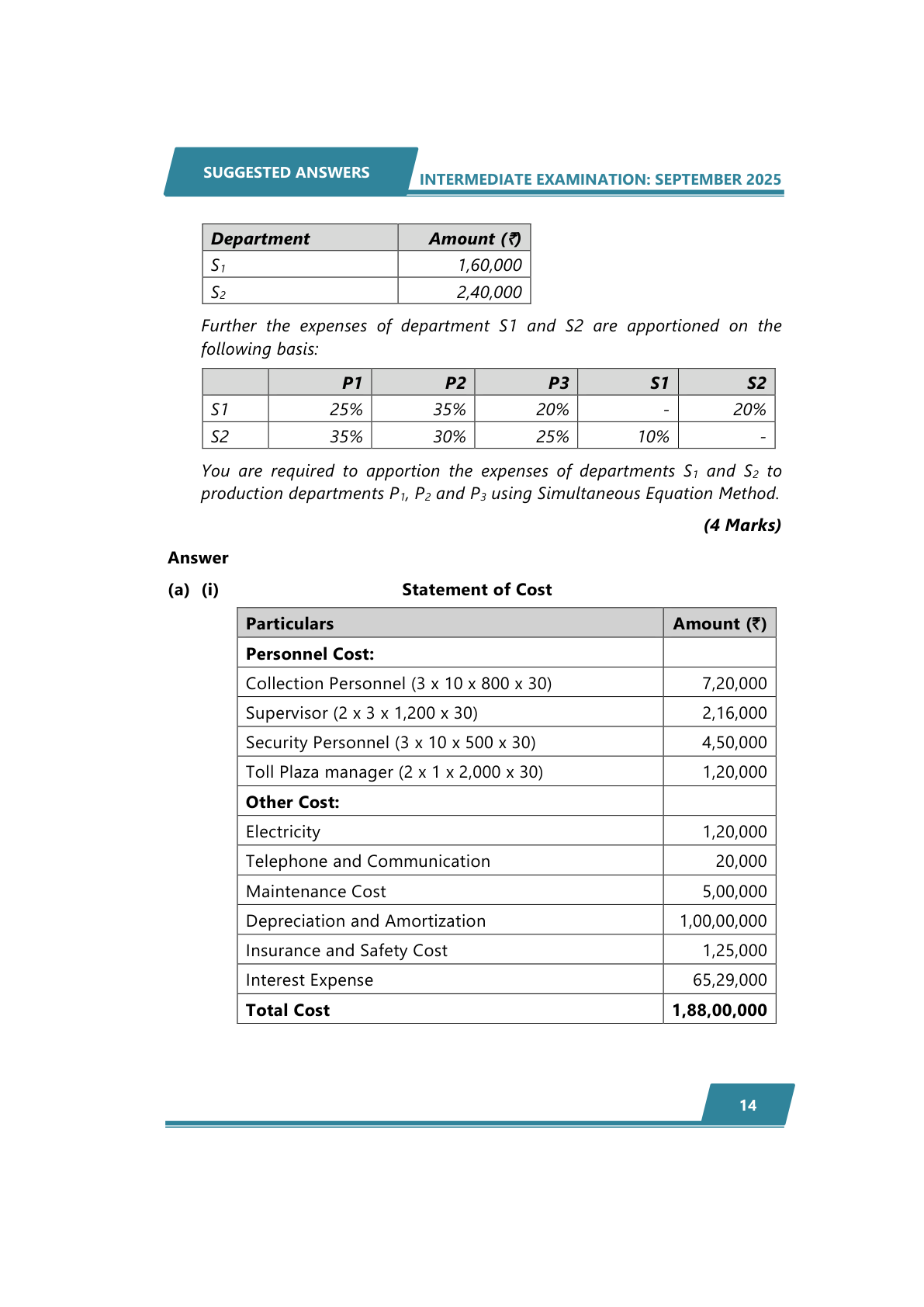 SUGGESTED ANSWERS

INTERMEDIATE EXAMINATION: SEPTEMBER 2025

| Department | Amount (₹) |
|---|---|
| $S_1$ | 1,60,000 |
| $S_2$ | 2,40,000 |

Further the expenses of department S1 and S2 are apportioned on the following basis:

| | P1 | P2 | P3 | S1 | S2 |
|---|---|---|---|---|---|
| S1 | 25% | 35% | 20% | - | 20% |
| S2 | 35% | 30% | 25% | 10% | - |

You are required to apportion the expenses of departments $S_1$ and $S_2$ to production departments $P_1$, $P_2$ and $P_3$ using Simultaneous Equation Method.

(4 Marks)

Answer

(a) (i) Statement of Cost

| Particulars | Amount (₹) |
|---|---|
| Personnel Cost: | |
| Collection Personnel (3 x 10 x 800 x 30) | 7,20,000 |
| Supervisor (2 x 3 x 1,200 x 30) | 2,16,000 |
| Security Personnel (3 x 10 x 500 x 30) | 4,50,000 |
| Toll Plaza manager (2 x 1 x 2,000 x 30) | 1,20,000 |
| Other Cost: | |
| Electricity | 1,20,000 |
| Telephone and Communication | 20,000 |
| Maintenance Cost | 5,00,000 |
| Depreciation and Amortization | 1,00,00,000 |
| Insurance and Safety Cost | 1,25,000 |
| Interest Expense | 65,29,000 |
| Total Cost | 1,88,00,000 |

14